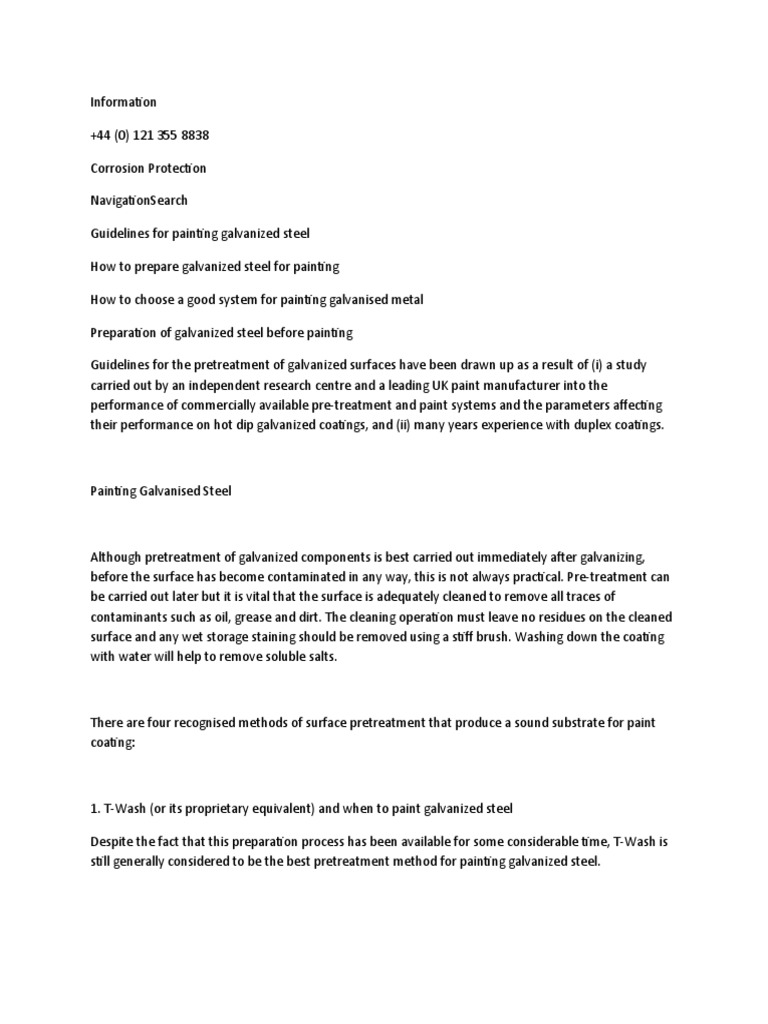 Information

+44 (0) 121 355 8838

Corrosion Protection

NavigationSearch

Guidelines for painting galvanized steel

How to prepare galvanized steel for painting

How to choose a good system for painting galvanised metal

Preparation of galvanized steel before painting

Guidelines for the pretreatment of galvanized surfaces have been drawn up as a result of (i) a study carried out by an independent research centre and a leading UK paint manufacturer into the performance of commercially available pre-treatment and paint systems and the parameters affecting their performance on hot dip galvanized coatings, and (ii) many years experience with duplex coatings.

Painting Galvanised Steel

Although pretreatment of galvanized components is best carried out immediately after galvanizing, before the surface has become contaminated in any way, this is not always practical. Pre-treatment can be carried out later but it is vital that the surface is adequately cleaned to remove all traces of contaminants such as oil, grease and dirt. The cleaning operation must leave no residues on the cleaned surface and any wet storage staining should be removed using a stiff brush. Washing down the coating with water will help to remove soluble salts.

There are four recognised methods of surface pretreatment that produce a sound substrate for paint coating:

1. T-Wash (or its proprietary equivalent) and when to paint galvanized steel

Despite the fact that this preparation process has been available for some considerable time, T-Wash is still generally considered to be the best pretreatment method for painting galvanized steel.